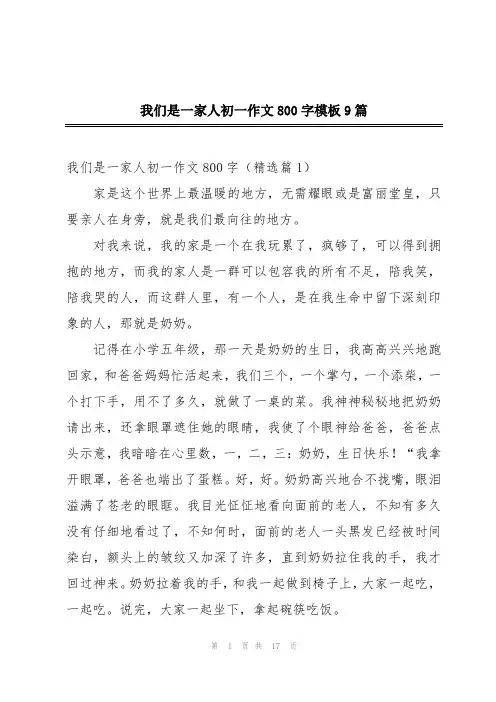 我们是一家人初一作文800字模板9篇

我们是一家人初一作文800字（精选篇1）

家是这个世界上最温暖的地方，无需耀眼或是富丽堂皇，只要亲人在身旁，就是我们最向往的地方。

对我来说，我的家是一个在我玩累了，疯够了，可以得到拥抱的地方，而我的家人是一群可以包容我的所有不足，陪我笑，陪我哭的人，而这群人里，有一个人，是在我生命中留下深刻印象的人，那就是奶奶。

记得在小学五年级，那一天是奶奶的生日，我高高兴兴地跑回家，和爸爸妈妈忙活起来，我们三个，一个掌勺，一个添柴，一个打下手，用不了多久，就做了一桌的菜。我神神秘秘地把奶奶请出来，还拿眼罩遮住她的眼睛，我使了个眼神给爸爸，爸爸点头示意，我暗暗在心里数，一，二，三：奶奶，生日快乐！“我拿开眼罩，爸爸也端出了蛋糕。好，好。奶奶高兴地合不拢嘴，眼泪溢满了苍老的眼眶。我目光怔怔地看向面前的老人，不知有多久没有仔细地看过了，不知何时，面前的老人一头黑发已经被时间染白，额头上的皱纹又加深了许多，直到奶奶拉住我的手，我才回过神来。奶奶拉着我的手，和我一起做到椅子上，大家一起吃，一起吃。说完，大家一起坐下，拿起碗筷吃饭。

第 1 页 共 17 页